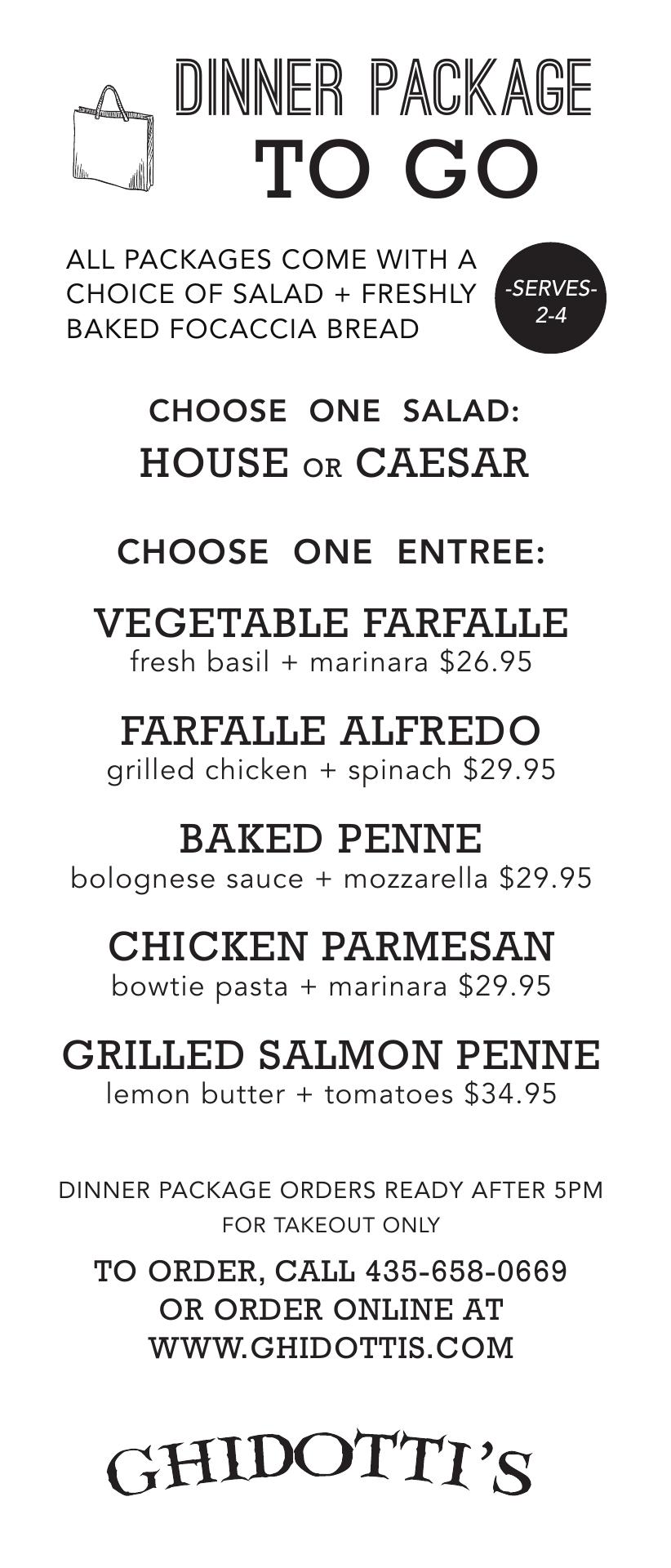 DINNER PACKAGE
TO GO

ALL PACKAGES COME WITH A CHOICE OF SALAD + FRESHLY BAKED FOCACCIA BREAD

-SERVES-
2-4

CHOOSE ONE SALAD:
HOUSE OR CAESAR

CHOOSE ONE ENTREE:

VEGETABLE FARFALLE
fresh basil + marinara $26.95

FARFALLE ALFREDO
grilled chicken + spinach $29.95

BAKED PENNE
bolognese sauce + mozzarella $29.95

CHICKEN PARMESAN
bowtie pasta + marinara $29.95

GRILLED SALMON PENNE
lemon butter + tomatoes $34.95

DINNER PACKAGE ORDERS READY AFTER 5PM
FOR TAKEOUT ONLY

TO ORDER, CALL 435-658-0669
OR ORDER ONLINE AT
WWW.GHIDOTTIS.COM

GHIDOTTI'S